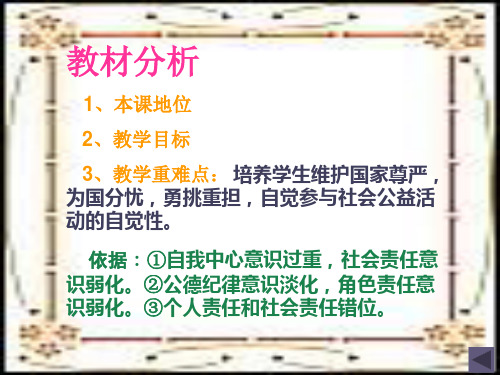 教材分析

1、本课地位

2、教学目标

3、教学重难点： 培养学生维护国家尊严，为国分忧，勇挑重担，自觉参与社会公益活动的自觉性。

依据：①自我中心意识过重，社会责任意识弱化。②公德纪律意识淡化，角色责任意识弱化。③个人责任和社会责任错位。